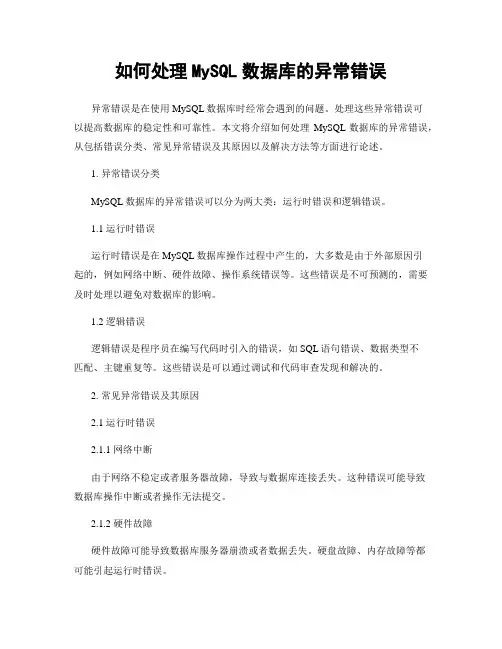 如何处理 MySQL 数据库的异常错误

异常错误是在使用 MySQL 数据库时经常会遇到的问题。处理这些异常错误可以提高数据库的稳定性和可靠性。本文将介绍如何处理 MySQL 数据库的异常错误，从包括错误分类、常见异常错误及其原因以及解决方法等方面进行论述。

1. 异常错误分类

MySQL 数据库的异常错误可以分为两大类：运行时错误和逻辑错误。

1.1 运行时错误

运行时错误是在 MySQL 数据库操作过程中产生的，大多数是由于外部原因引起的，例如网络中断、硬件故障、操作系统错误等。这些错误是不可预测的，需要及时处理以避免对数据库的影响。

1.2 逻辑错误

逻辑错误是程序员在编写代码时引入的错误，如 SQL 语句错误、数据类型不匹配、主键重复等。这些错误是可以通过调试和代码审查发现和解决的。

2. 常见异常错误及其原因

2.1 运行时错误

2.1.1 网络中断

由于网络不稳定或者服务器故障，导致与数据库连接丢失。这种错误可能导致数据库操作中断或者操作无法提交。

2.1.2 硬件故障

硬件故障可能导致数据库服务器崩溃或者数据丢失。硬盘故障、内存故障等都可能引起运行时错误。